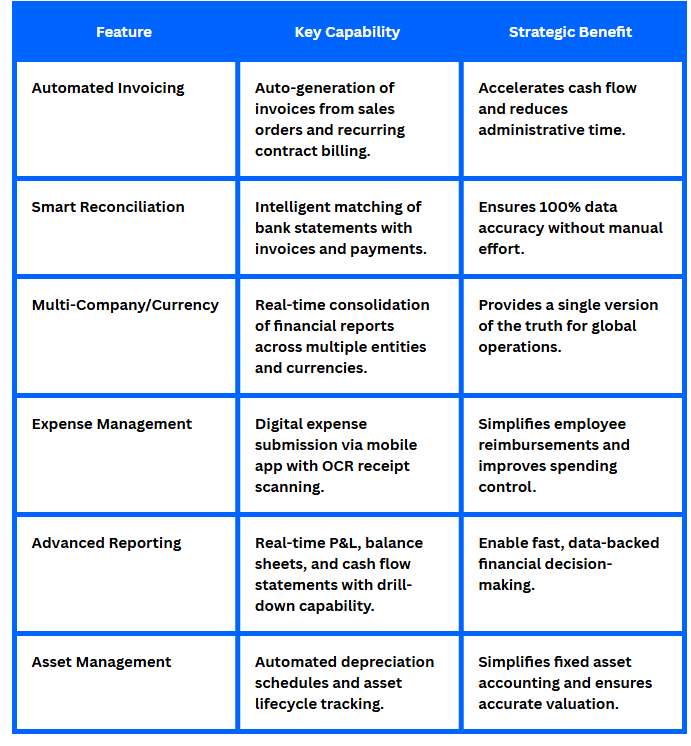 | Feature | Key Capability | Strategic Benefit |
|---|---|---|
| Automated Invoicing | Auto-generation of invoices from sales orders and recurring contract billing. | Accelerates cash flow and reduces administrative time. |
| Smart Reconciliation | Intelligent matching of bank statements with invoices and payments. | Ensures 100% data accuracy without manual effort. |
| Multi-Company/Currency | Real-time consolidation of financial reports across multiple entities and currencies. | Provides a single version of the truth for global operations. |
| Expense Management | Digital expense submission via mobile app with OCR receipt scanning. | Simplifies employee reimbursements and improves spending control. |
| Advanced Reporting | Real-time P&L, balance sheets, and cash flow statements with drill-down capability. | Enable fast, data-backed financial decision-making. |
| Asset Management | Automated depreciation schedules and asset lifecycle tracking. | Simplifies fixed asset accounting and ensures accurate valuation. |